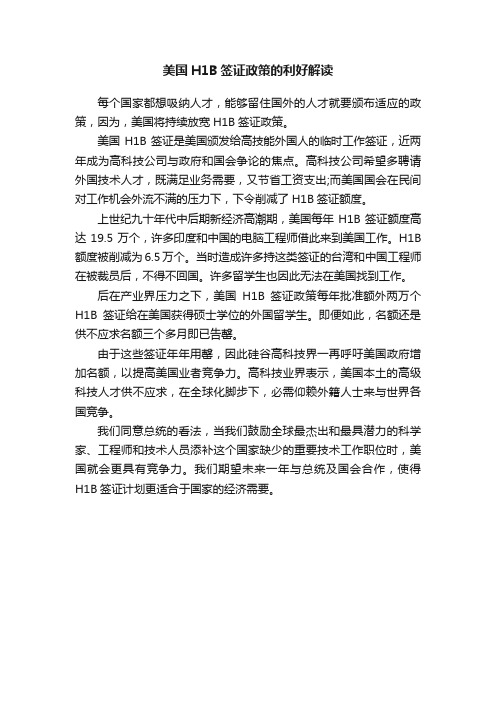 美国 H1B 签证政策的利好解读

每个国家都想吸纳人才，能够留住国外的人才就要颁布适应的政策，因为，美国将持续放宽 H1B 签证政策。

美国 H1B 签证是美国颁发给高技能外国人的临时工作签证，近两年成为高科技公司与政府和国会争论的焦点。高科技公司希望多聘请外国技术人才，既满足业务需要，又节省工资支出;而美国国会在民间对工作机会外流不满的压力下，下令削减了 H1B 签证额度。

上世纪九十年代中后期新经济高潮期，美国每年 H1B 签证额度高达 19.5 万个，许多印度和中国的电脑工程师借此来到美国工作。H1B 额度被削减为 6.5 万个。当时造成许多持这类签证的台湾和中国工程师在被裁员后，不得不回国。许多留学生也因此无法在美国找到工作。

后在产业界压力之下，美国 H1B 签证政策每年批准额外两万个 H1B 签证给在美国获得硕士学位的外国留学生。即便如此，名额还是供不应求名额三个多月即已告罄。

由于这些签证年年用罄，因此硅谷高科技界一再呼吁美国政府增加名额，以提高美国业者竞争力。高科技业界表示，美国本土的高级科技人才供不应求，在全球化脚步下，必需仰赖外籍人士来与世界各国竞争。

我们同意总统的看法，当我们鼓励全球最杰出和最具潜力的科学家、工程师和技术人员添补这个国家缺少的重要技术工作职位时，美国就会更具有竞争力。我们期望未来一年与总统及国会合作，使得 H1B 签证计划更适合于国家的经济需要。